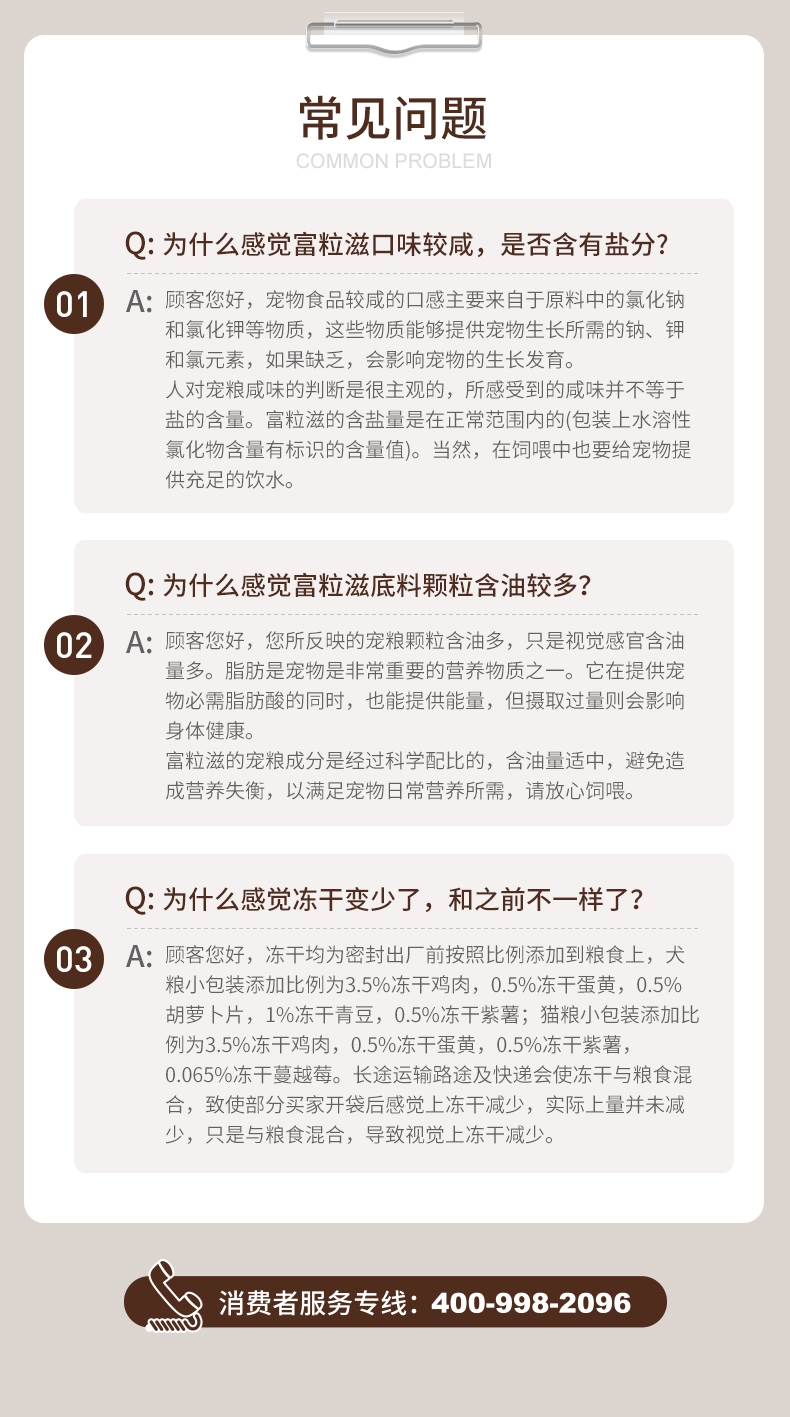 常见问题
COMMON PROBLEM

01
Q: 为什么感觉富粒滋口味较咸，是否含有盐分?
A: 顾客您好，宠物食品较咸的口感主要来自于原料中的氯化钠和氯化钾等物质，这些物质能够提供宠物生长所需的钠、钾和氯元素，如果缺乏，会影响宠物的生长发育。
人对宠粮咸味的判断是很主观的，所感受到的咸味并不等于盐的含量。富粒滋的含盐量是在正常范围内的(包装上水溶性氯化物含量有标识的含量值)。当然，在饲喂中也要给宠物提供充足的饮水。

02
Q: 为什么感觉富粒滋底料颗粒含油较多?
A: 顾客您好，您所反映的宠粮颗粒含油多，只是视觉感官含油量多。脂肪是宠物是非常重要的营养物质之一。它在提供宠物必需脂肪酸的同时，也能提供能量，但摄取过量则会影响身体健康。
富粒滋的宠粮成分是经过科学配比的，含油量适中，避免造成营养失衡，以满足宠物日常营养所需，请放心饲喂。

03
Q: 为什么感觉冻干变少了，和之前不一样了?
A: 顾客您好，冻干均为密封出厂前按照比例添加到粮食上，犬粮小包装添加比例为3.5%冻干鸡肉，0.5%冻干蛋黄，0.5%胡萝卜片，1%冻干青豆，0.5%冻干紫薯；猫粮小包装添加比例为3.5%冻干鸡肉，0.5%冻干蛋黄，0.5%冻干紫薯，0.065%冻干蔓越莓。长途运输路途及快递会使冻干与粮食混合，致使部分买家开袋后感觉上冻干减少，实际上量并未减少，只是与粮食混合，导致视觉上冻干减少。

消费者服务专线：400-998-2096